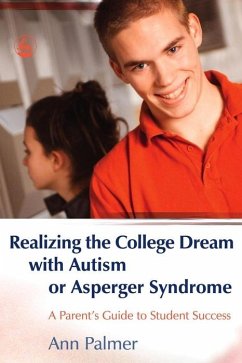 Realizing the College Dream with Autism or Asperger Syndrome

A Parent's Guide to Student Success

Ann Palmer